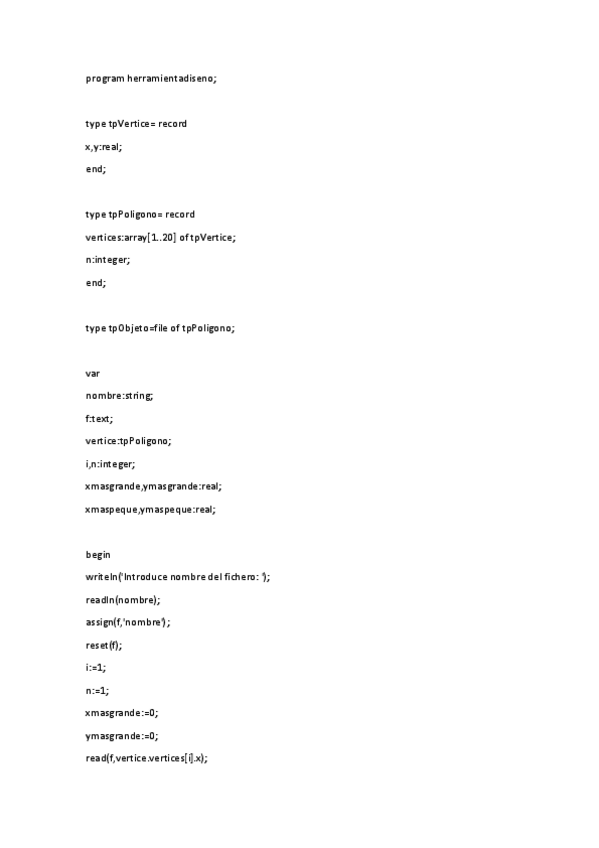 program herramientadiseno;

type tpVertice= record

x,y:real;

end;

type tpPoligono= record

vertices:array[1..20] of tpVertice;

n:integer;

end;

type tpObjeto=file of tpPoligono;

var

nombre:string;

f:text;

vertice:tpPoligono;

i,n:integer;

xmasgrande,ymasgrande:real;

xmaspeque,ymaspeque:real;

begin

writeln('Introduce nombre del fichero: ');

readln(nombre);

assign(f,'nombre');

reset(f);

i:=1;

n:=1;

xmasgrande:=0;

ymasgrande:=0;

read(f,vertice.vertices[i].x);